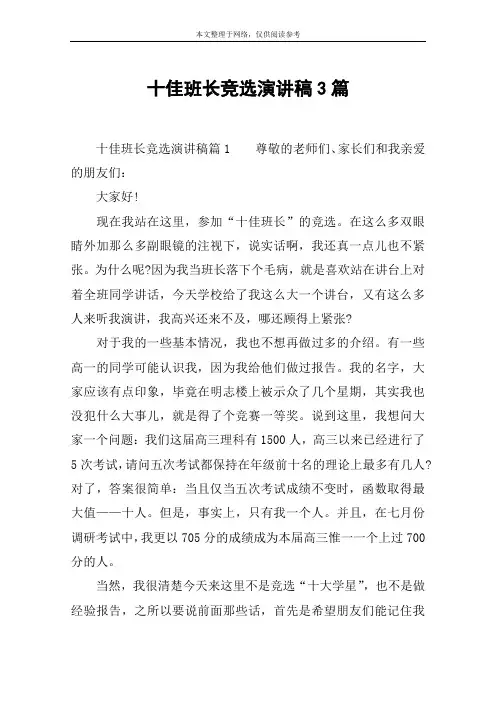 本文整理于网络，仅供阅读参考

十佳班长竞选演讲稿3篇

十佳班长竞选演讲稿篇1　　尊敬的老师们、家长们和我亲爱的朋友们：

大家好！

现在我站在这里，参加“十佳班长”的竞选。在这么多双眼睛外加那么多副眼镜的注视下，说实话啊，我还真一点儿也不紧张。为什么呢?因为我当班长落下个毛病，就是喜欢站在讲台上对着全班同学讲话，今天学校给了我这么大一个讲台，又有这么多人来听我演讲，我高兴还来不及，哪还顾得上紧张?

对于我的一些基本情况，我也不想再做过多的介绍。有一些高一的同学可能认识我，因为我给他们做过报告。我的名字，大家应该有点印象，毕竟在明志楼上被示众了几个星期，其实我也没犯什么大事儿，就是得了个竞赛一等奖。说到这里，我想问大家一个问题：我们这届高三理科有1500人，高三以来已经进行了5次考试，请问五次考试都保持在年级前十名的理论上最多有几人?对了，答案很简单：当且仅当五次考试成绩不变时，函数取得最大值——十人。但是，事实上，只有我一个人。并且，在七月份调研考试中，我更以705分的成绩成为本届高三惟一一个上过700分的人。

当然，我很清楚今天来这里不是竞选“十大学星”，也不是做经验报告，之所以要说前面那些话，首先是希望朋友们能记住我